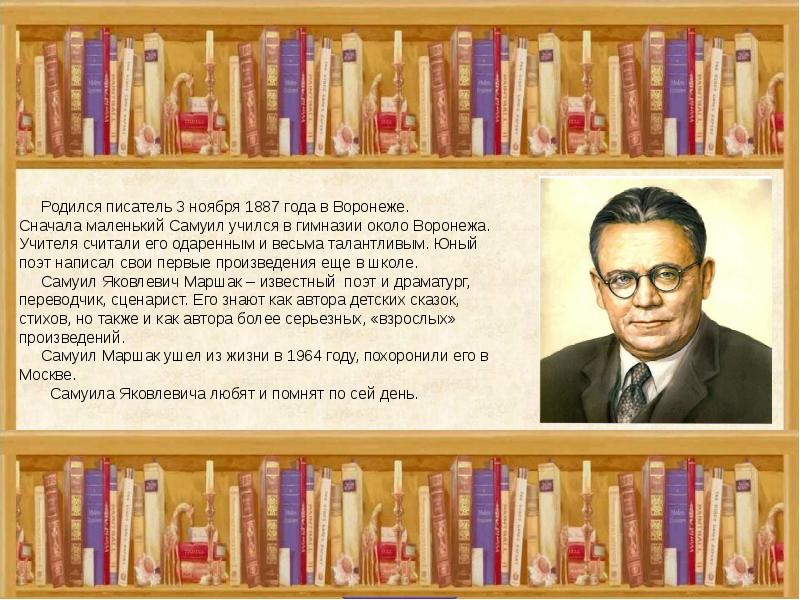 Родился писатель 3 ноября 1887 года в Воронеже. Сначала маленький Самуил учился в гимназии около Воронежа. Учителя считали его одаренным и весьма талантливым. Юный поэт написал свои первые произведения еще в школе.

Самуил Яковлевич Маршак – известный поэт и драматург, переводчик, сценарист. Его знают как автора детских сказок, стихов, но также и как автора более серьезных, «взрослых» произведений.

Самуил Маршак ушел из жизни в 1964 году, похоронили его в Москве.

Самуила Яковлевича любят и помнят по сей день.